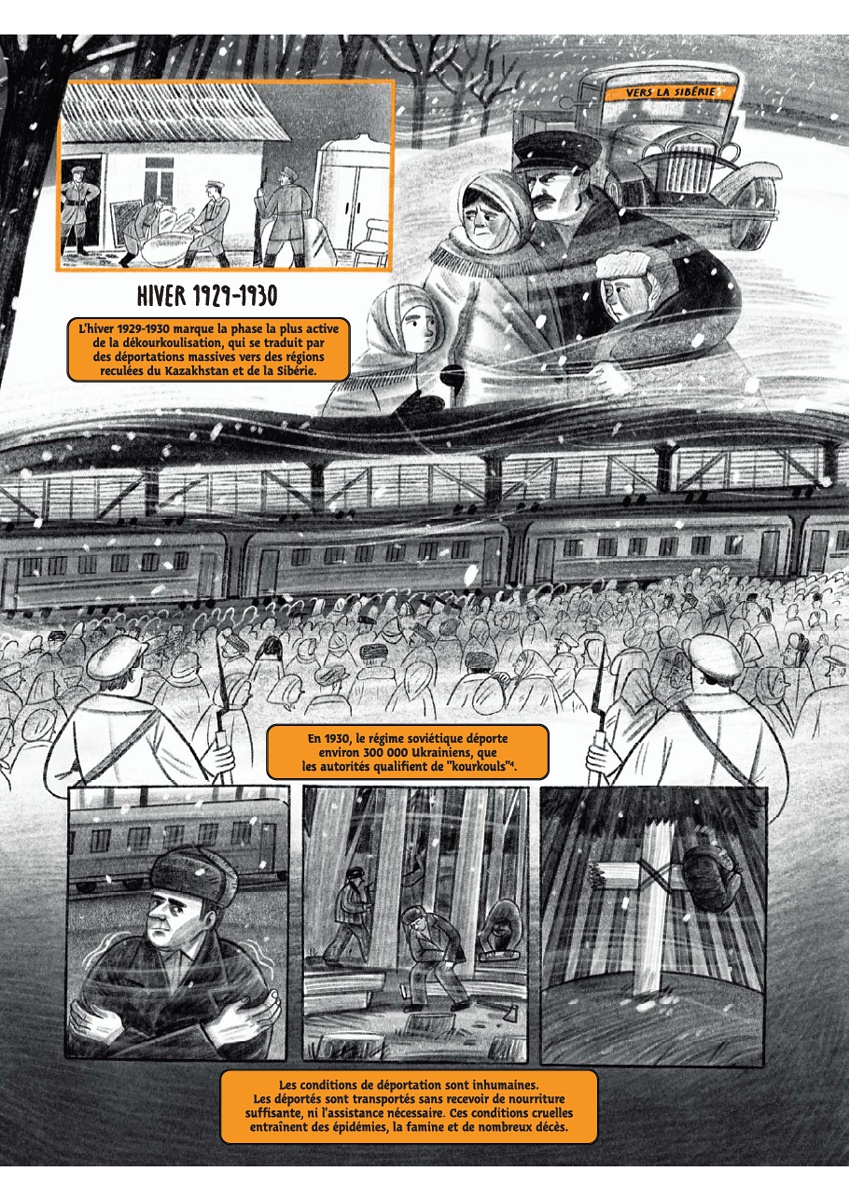 VERS LA SIBÉRIE

HIVER 1929-1930

L'hiver 1929-1930 marque la phase la plus active de la dékourkoulisation, qui se traduit par des déportations massives vers des régions reculées du Kazakhstan et de la Sibérie.

En 1930, le régime soviétique déporte environ 300 000 Ukrainiens, que les autorités qualifient de "kourkouls"$^4$.

Les conditions de déportation sont inhumaines. Les déportés sont transportés sans recevoir de nourriture suffisante, ni l'assistance nécessaire. Ces conditions cruelles entraînent des épidémies, la famine et de nombreux décès.